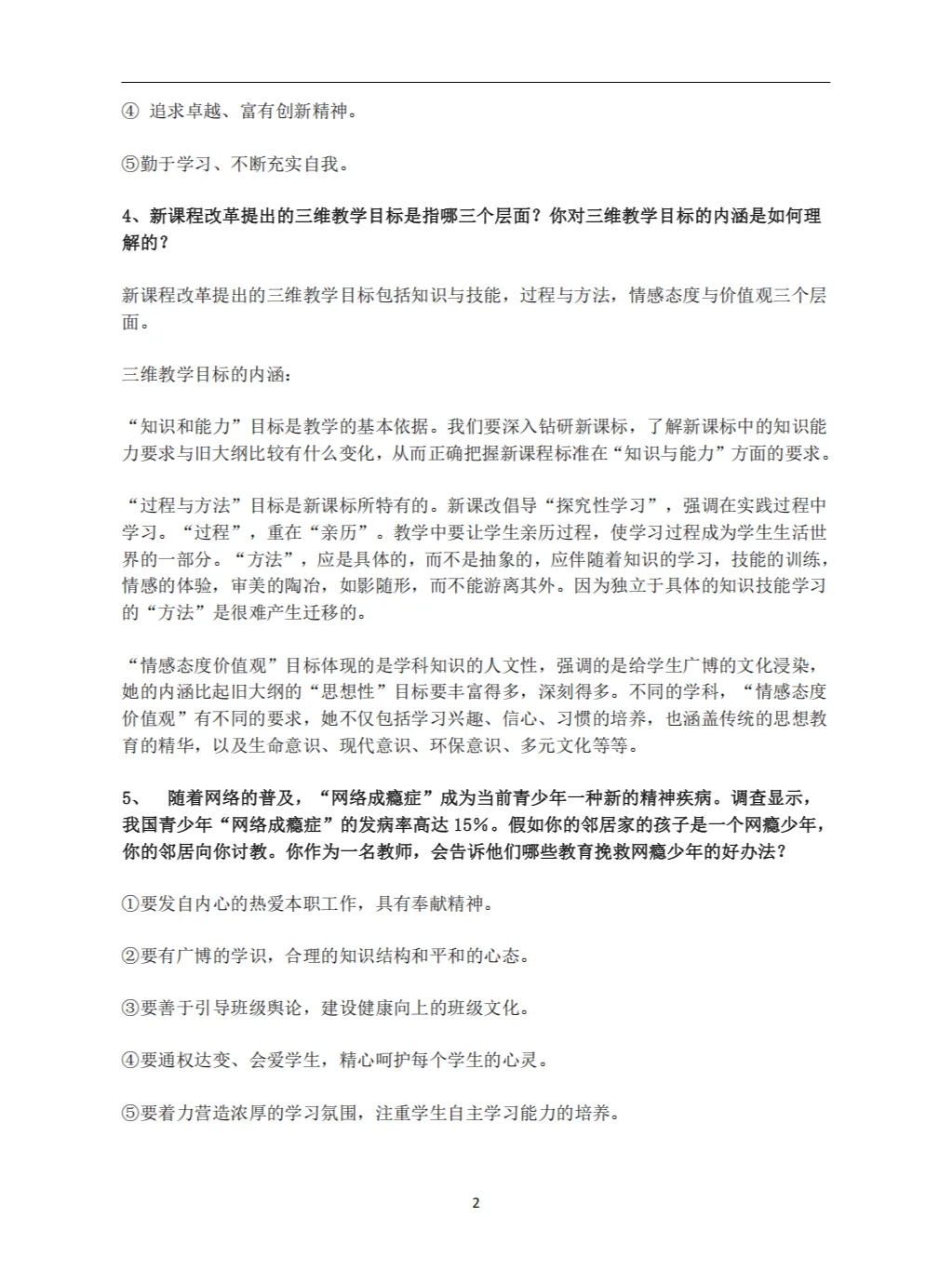 ④ 追求卓越、富有创新精神。

⑤勤于学习、不断充实自我。

4、新课程改革提出的三维教学目标是指哪三个层面？你对三维教学目标的内涵是如何理解的？

新课程改革提出的三维教学目标包括知识与技能，过程与方法，情感态度与价值观三个层面。

三维教学目标的内涵：

“知识和能力”目标是教学的基本依据。我们要深入钻研新课标，了解新课标中的知识能力要求与旧大纲比较有什么变化，从而正确把握新课程标准在“知识与能力”方面的要求。

“过程与方法”目标是新课标所特有的。新课改倡导“探究性学习”，强调在实践过程中学习。“过程”，重在“亲历”。教学中要让学生亲历过程，使学习过程成为学生生活世界的一部分。“方法”，应是具体的，而不是抽象的，应伴随着知识的学习，技能的训练，情感的体验，审美的陶冶，如影随形，而不能游离其外。因为独立于具体的知识技能学习的“方法”是很难产生迁移的。

“情感态度价值观”目标体现的是学科知识的人文性，强调的是给学生广博的文化浸染，她的内涵比起旧大纲的“思想性”目标要丰富得多，深刻得多。不同的学科，“情感态度价值观”有不同的要求，她不仅包括学习兴趣、信心、习惯的培养，也涵盖传统的思想教育的精华，以及生命意识、现代意识、环保意识、多元文化等等。

5、 随着网络的普及，“网络成瘾症”成为当前青少年一种新的精神疾病。调查显示，我国青少年“网络成瘾症”的发病率高达 15%。假如你的邻居家的孩子是一个网瘾少年，你的邻居向你讨教。你作为一名教师，会告诉他们哪些教育挽救网瘾少年的好办法？

①要发自内心的热爱本职工作，具有奉献精神。

②要有广博的学识，合理的知识结构和平和的心态。

③要善于引导班级舆论，建设健康向上的班级文化。

④要通权达变、会爱学生，精心呵护每个学生的心灵。

⑤要着力营造浓厚的学习氛围，注重学生自主学习能力的培养。

2